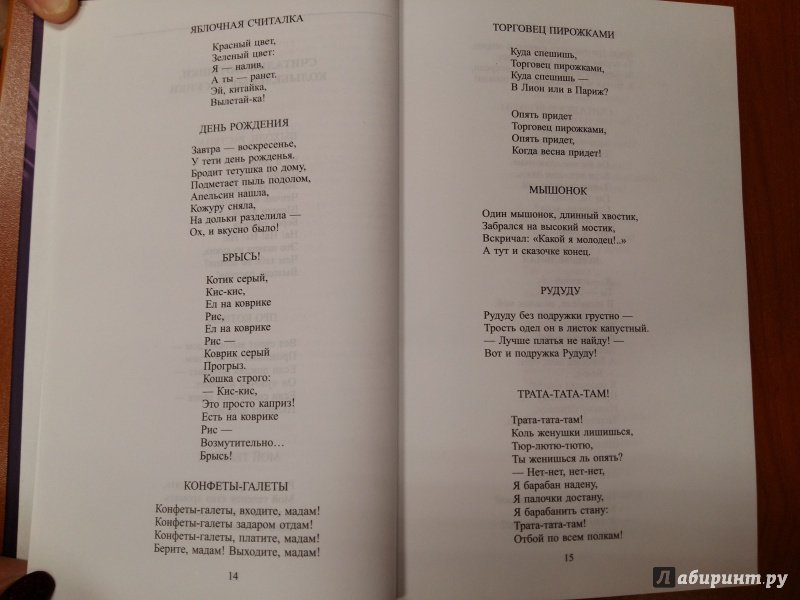 ЯБЛОЧНАЯ СЧИТАЛКА

Красный цвет,
Зеленый цвет:
Я — налив,
А ты — ранет.
Эй, китайка,
Вылетай-ка!

ДЕНЬ РОЖДЕНИЯ

Завтра — воскресенье,
У тети день рожденья.
Бродит тетушка по дому,
Подметает пыль подолом,
Апельсин нашла,
Кожуру сняла,
На дольки разделила —
Ох, и вкусно было!

БРЫСЬ!

Котик серый,
Кис-кис,
Ел на коврике
Рис,
Ел на коврике
Рис —
Коврик серый
Прогрыз.
Кошка строго:
— Кис-кис,
Это просто каприз!
Есть на коврике
Рис —
Возмутительно…
Брысь!

КОНФЕТЫ-ГАЛЕТЫ

Конфеты-галеты, входите, мадам!
Конфеты-галеты задаром отдам!
Конфеты-галеты, платите, мадам!
Берите, мадам! Выходите, мадам!

14

ТОРГОВЕЦ ПИРОЖКАМИ

Куда спешишь,
Торговец пирожками,
Куда спешишь —
В Лион или в Париж?

Опять придет
Торговец пирожками,
Опять придет,
Когда весна придет!

МЫШОНОК

Один мышонок, длинный хвостик,
Забрался на высокий мостик,
Вскричал: «Какой я молодец!..»
А тут и сказочке конец.

РУДУДУ

Рудуду без подружки грустно —
Трость одел он в листок капустный.
— Лучше платья не найду! —
Вот и подружка Рудуду!

ТРАТА-ТАТА-ТАМ!

Трата-тата-там!
Коль женушки лишишься,
Тюр-лютю-тютю,
Ты женишься ль опять?
— Нет-нет, нет-нет,
Я барабан надену,
Я палочки достану,
Я барабанить стану:
Трата-тата-там!
Отбой по всем полкам!

15

Лабиринт.ру